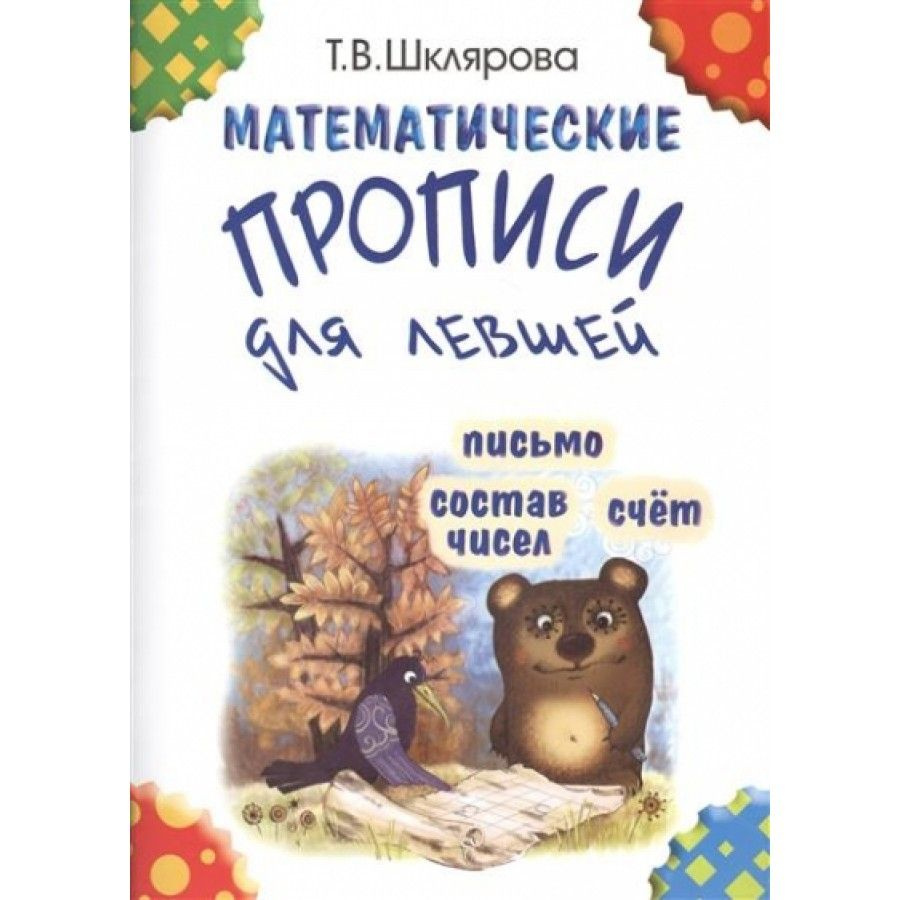 Т.В.Шклярова

МАТЕМАТИЧЕСКИЕ ПРОПИСИ для левшей

письмо

состав чисел

счёт